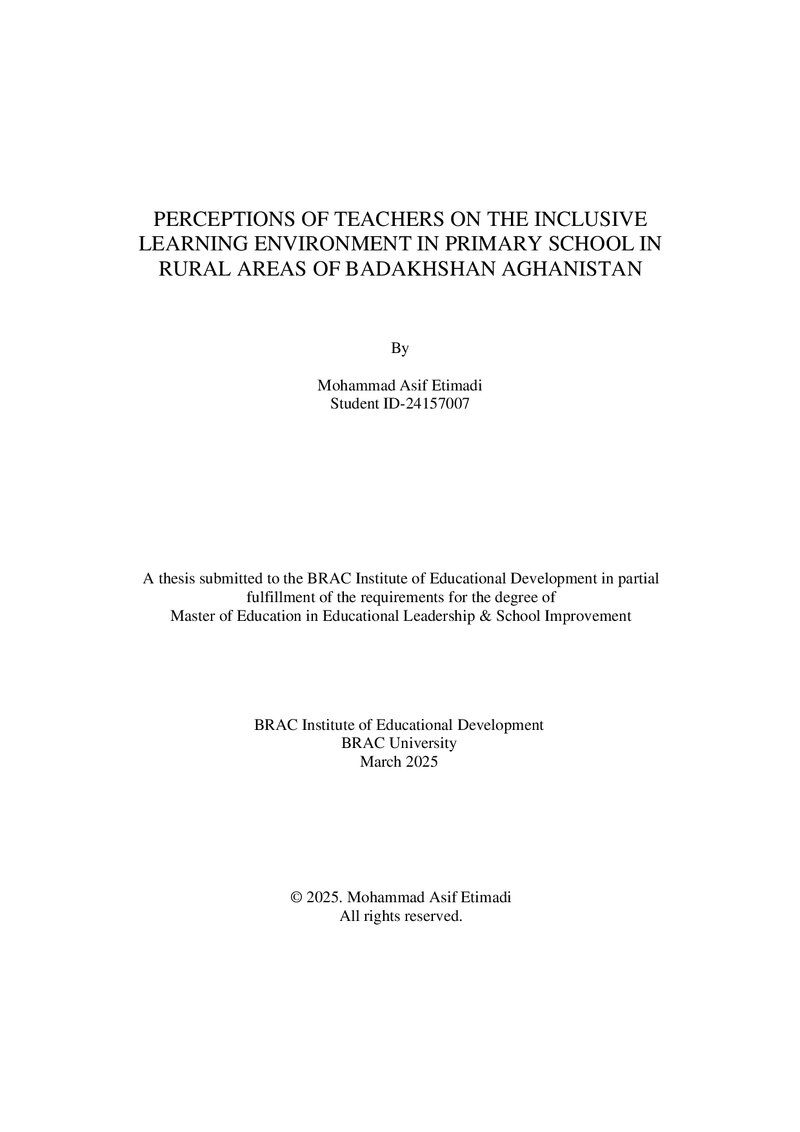 PERCEPTIONS OF TEACHERS ON THE INCLUSIVE LEARNING ENVIRONMENT IN PRIMARY SCHOOL IN RURAL AREAS OF BADAKHSHAN AGHANISTAN

By

Mohammad Asif Etimadi
Student ID-24157007

A thesis submitted to the BRAC Institute of Educational Development in partial fulfillment of the requirements for the degree of Master of Education in Educational Leadership & School Improvement

BRAC Institute of Educational Development
BRAC University
March 2025

© 2025. Mohammad Asif Etimadi
All rights reserved.